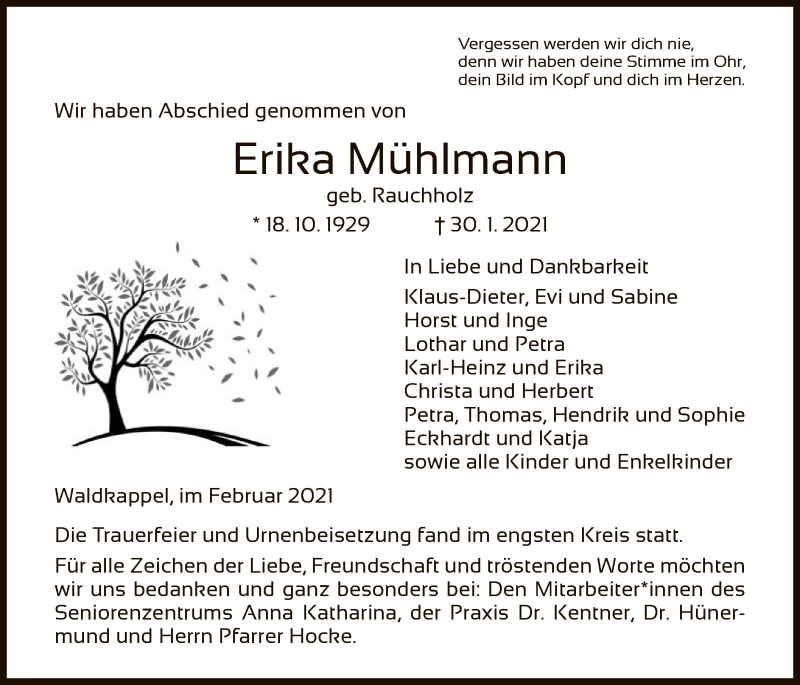 Vergessen werden wir dich nie,
denn wir haben deine Stimme im Ohr,
dein Bild im Kopf und dich im Herzen.

Wir haben Abschied genommen von

Erika Mühlmann

geb. Rauchholz

* 18. 10. 1929 † 30. 1. 2021

In Liebe und Dankbarkeit

Klaus-Dieter, Evi und Sabine
Horst und Inge
Lothar und Petra
Karl-Heinz und Erika
Christa und Herbert
Petra, Thomas, Hendrik und Sophie
Eckhardt und Katja
sowie alle Kinder und Enkelkinder

Waldkappel, im Februar 2021

Die Trauerfeier und Urnenbeisetzung fand im engsten Kreis statt.

Für alle Zeichen der Liebe, Freundschaft und tröstenden Worte möchten wir uns bedanken und ganz besonders bei: Den Mitarbeiter*innen des Seniorenzentrums Anna Katharina, der Praxis Dr. Kentner, Dr. Hünermund und Herrn Pfarrer Hocke.